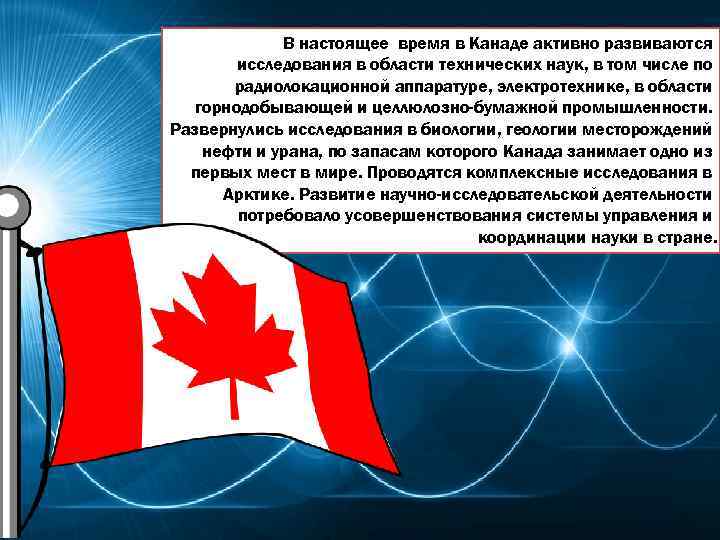 В настоящее время в Канаде активно развиваются исследования в области технических наук, в том числе по радиолокационной аппаратуре, электротехнике, в области горнодобывающей и целлюлозно-бумажной промышленности. Развернулись исследования в биологии, геологии месторождений нефти и урана, по запасам которого Канада занимает одно из первых мест в мире. Проводятся комплексные исследования в Арктике. Развитие научно-исследовательской деятельности потребовало усовершенствования системы управления и координации науки в стране.